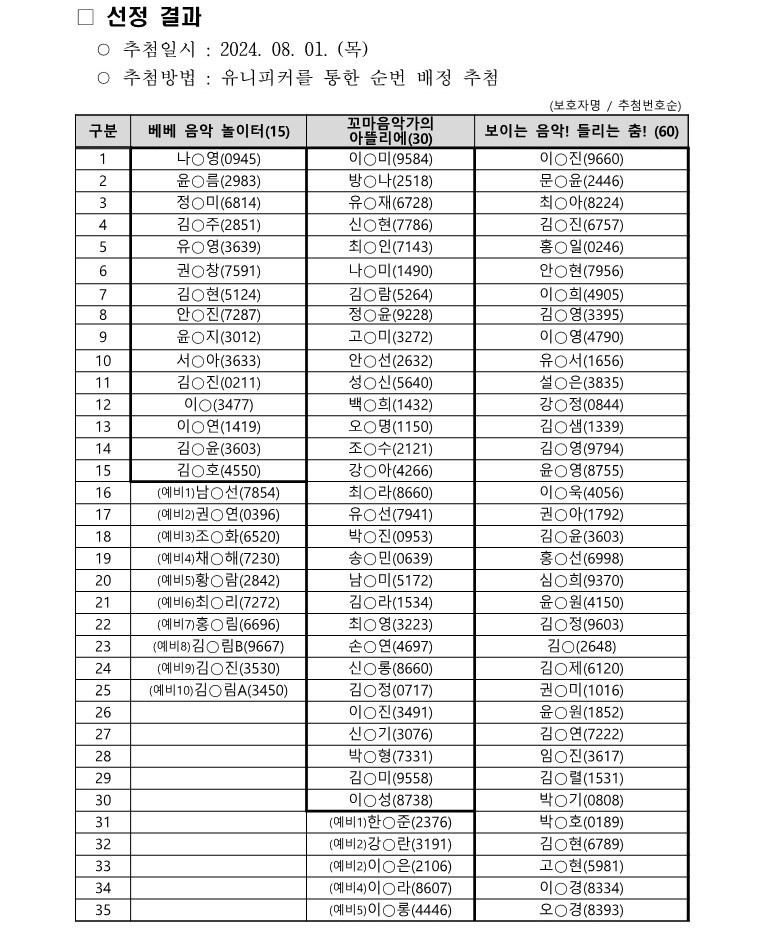 □ 선정 결과

○ 추첨일시 : 2024. 08. 01. (목)

○ 추첨방법 : 유니피커를 통한 순번 배정 추첨

(보호자명 / 추첨번호순)

| 구분 | 베베 음악 놀이터(15) | 꼬마음악가의 아뜰리에(30) | 보이는 음악! 들리는 춤! (60) |
|---|---|---|---|
| 1 | 나○영(0945) | 이○미(9584) | 이○진(9660) |
| 2 | 윤○름(2983) | 방○나(2518) | 문○윤(2446) |
| 3 | 정○미(6814) | 유○재(6728) | 최○아(8224) |
| 4 | 김○주(2851) | 신○현(7786) | 김○진(6757) |
| 5 | 유○영(3639) | 최○인(7143) | 홍○일(0246) |
| 6 | 권○창(7591) | 나○미(1490) | 안○현(7956) |
| 7 | 김○현(5124) | 김○람(5264) | 이○희(4905) |
| 8 | 안○진(7287) | 정○윤(9228) | 김○영(3395) |
| 9 | 윤○지(3012) | 고○미(3272) | 이○영(4790) |
| 10 | 서○아(3633) | 안○선(2632) | 유○서(1656) |
| 11 | 김○진(0211) | 성○신(5640) | 설○은(3835) |
| 12 | 이○(3477) | 백○희(1432) | 강○정(0844) |
| 13 | 이○연(1419) | 오○명(1150) | 김○샘(1339) |
| 14 | 김○윤(3603) | 조○수(2121) | 김○영(9794) |
| 15 | 김○호(4550) | 강○아(4266) | 윤○영(8755) |
| 16 | (예비1)남○선(7854) | 최○라(8660) | 이○욱(4056) |
| 17 | (예비2)권○연(0396) | 유○선(7941) | 권○아(1792) |
| 18 | (예비3)조○화(6520) | 박○진(0953) | 김○윤(3603) |
| 19 | (예비4)채○해(7230) | 송○민(0639) | 홍○선(6998) |
| 20 | (예비5)황○람(2842) | 남○미(5172) | 심○희(9370) |
| 21 | (예비6)최○리(7272) | 김○라(1534) | 윤○원(4150) |
| 22 | (예비7)홍○림(6696) | 최○영(3223) | 김○정(9603) |
| 23 | (예비8)김○림B(9667) | 손○연(4697) | 김○(2648) |
| 24 | (예비9)김○진(3530) | 신○롱(8660) | 김○제(6120) |
| 25 | (예비10)김○림A(3450) | 김○정(0717) | 권○미(1016) |
| 26 | | 이○진(3491) | 윤○원(1852) |
| 27 | | 신○기(3076) | 김○연(7222) |
| 28 | | 박○형(7331) | 임○진(3617) |
| 29 | | 김○미(9558) | 김○렬(1531) |
| 30 | | 이○성(8738) | 박○기(0808) |
| 31 | | (예비1)한○준(2376) | 박○호(0189) |
| 32 | | (예비2)강○란(3191) | 김○현(6789) |
| 33 | | (예비2)이○은(2106) | 고○현(5981) |
| 34 | | (예비4)이○라(8607) | 이○경(8334) |
| 35 | | (예비5)이○롱(4446) | 오○경(8393) |